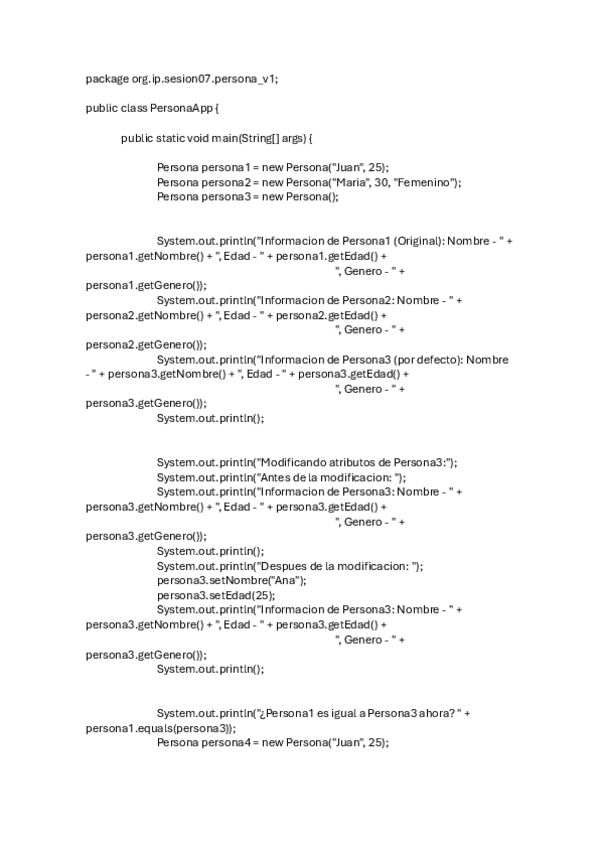 package org.ip.sesion07.persona_v1;

public class PersonaApp {

public static void main(String[] args) {

Persona persona1 = new Persona("Juan", 25);
Persona persona2 = new Persona("Maria", 30, "Femenino");
Persona persona3 = new Persona();

System.out.println("Informacion de Persona1 (Original): Nombre - " + persona1.getNombre() + ", Edad - " + persona1.getEdad() +
", Genero - " + persona1.getGenero());
System.out.println("Informacion de Persona2: Nombre - " + persona2.getNombre() + ", Edad - " + persona2.getEdad() +
", Genero - " + persona2.getGenero());
System.out.println("Informacion de Persona3 (por defecto): Nombre - " + persona3.getNombre() + ", Edad - " + persona3.getEdad() +
", Genero - " + persona3.getGenero());
System.out.println();

System.out.println("Modificando atributos de Persona3:");
System.out.println("Antes de la modificacion: ");
System.out.println("Informacion de Persona3: Nombre - " + persona3.getNombre() + ", Edad - " + persona3.getEdad() +
", Genero - " + persona3.getGenero());
System.out.println();
System.out.println("Despues de la modificacion: ");
persona3.setNombre("Ana");
persona3.setEdad(25);
System.out.println("Informacion de Persona3: Nombre - " + persona3.getNombre() + ", Edad - " + persona3.getEdad() +
", Genero - " + persona3.getGenero());
System.out.println();

System.out.println("¿Persona1 es igual a Persona3 ahora? " + persona1.equals(persona3));
Persona persona4 = new Persona("Juan", 25);